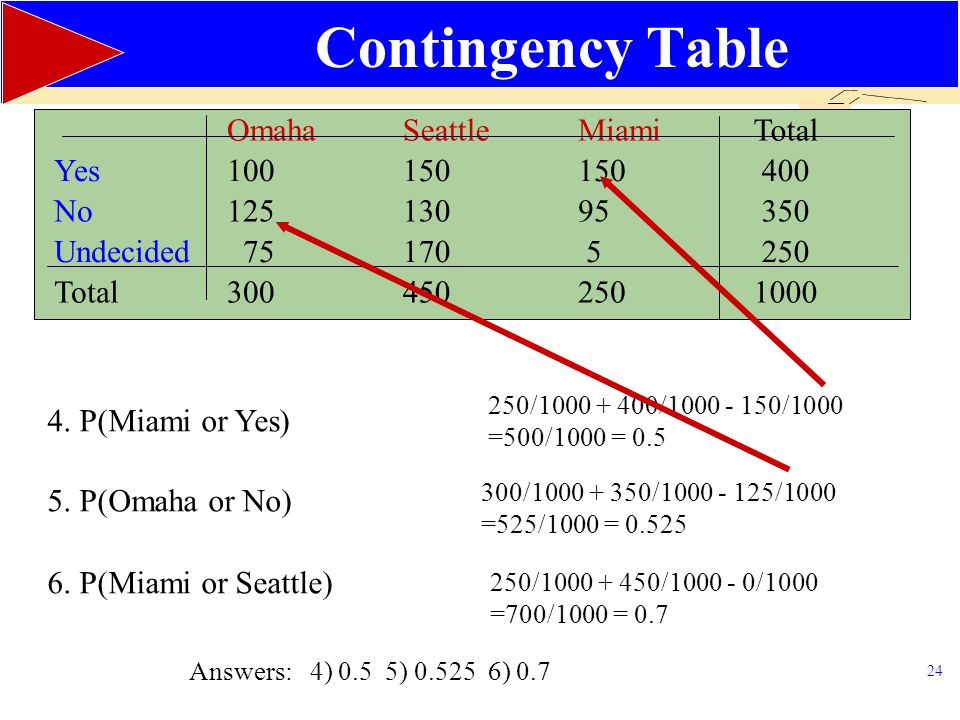 Contingency Table

|  | Omaha | Seattle | Miami | Total |
|---|---|---|---|---|
| Yes | 100 | 150 | 150 | 400 |
| No | 125 | 130 | 95 | 350 |
| Undecided | 75 | 170 | 5 | 250 |
| Total | 300 | 450 | 250 | 1000 |

4. P(Miami or Yes)

250/1000 + 400/1000 - 150/1000 =500/1000 = 0.5

5. P(Omaha or No)

300/1000 + 350/1000 - 125/1000 =525/1000 = 0.525

6. P(Miami or Seattle)

250/1000 + 450/1000 - 0/1000 =700/1000 = 0.7

Answers: 4) 0.5 5) 0.525 6) 0.7

24